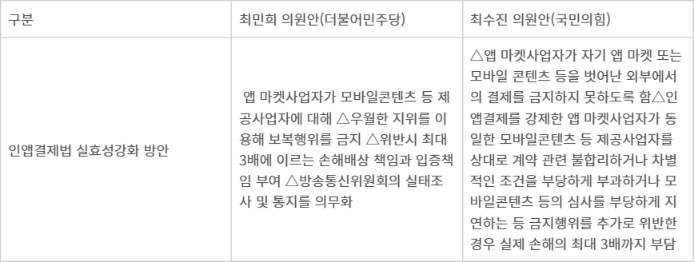 | 구분 | 최민희 의원안(더불어민주당) | 최수진 의원안(국민의힘) |
|---|---|---|
| 인앱결제법 실효성강화 방안 | 앱 마켓사업자가 모바일콘텐츠 등 제공사업자에 대해 △우월한 지위를 이용해 보복행위를 금지 △위반시 최대 3배에 이르는 손해배상 책임과 입증책임 부여 △방송통신위원회의 실태조사 및 통지를 의무화 | △앱 마켓사업자가 자기 앱 마켓 또는 모바일 콘텐츠 등을 벗어난 외부에서의 결제를 금지하지 못하도록 함△인앱결제를 강제한 앱 마켓사업자가 동일한 모바일콘텐츠 등 제공사업자를 상대로 계약 관련 불합리하거나 차별적인 조건을 부당하게 부과하거나 모바일콘텐츠 등의 심사를 부당하게 지연하는 등 금지행위를 추가로 위반한 경우 실제 손해의 최대 3배까지 부담 |